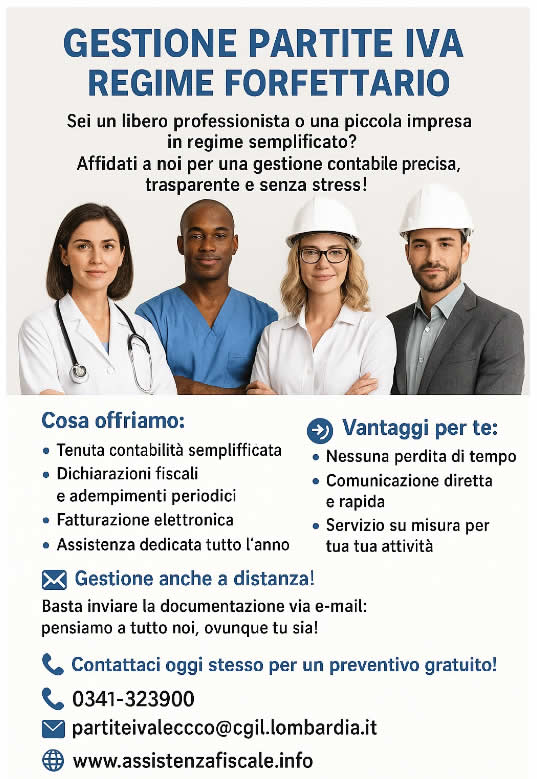 GESTIONE PARTITE IVA
REGIME FORFETTARIO

Sei un libero professionista o una piccola impresa in regime semplificato?
Affidati a noi per una gestione contabile precisa, trasparente e senza stress!

Cosa offriamo:

• Tenuta contabilità semplifficata
• Dichiarazioni fiscali e adempimenti periodici
• Fatturazione elettronica
• Assistenza dedicata tutto l'anno

Vantaggi per te:

• Nessuna perdita di tempo
• Comunicazione diretta e rapida
• Servizio su misura per tua tua attività

Gestione anche a distanza!

Basta inviare la documentazione via e-mail: pensiamo a tutto noi, ovunque tu sia!

Contattaci oggi stesso per un preventivo gratuito!

0341-323900

partiteivaleccco@cgil.lombardia.it

www.assistenzafiscale.info